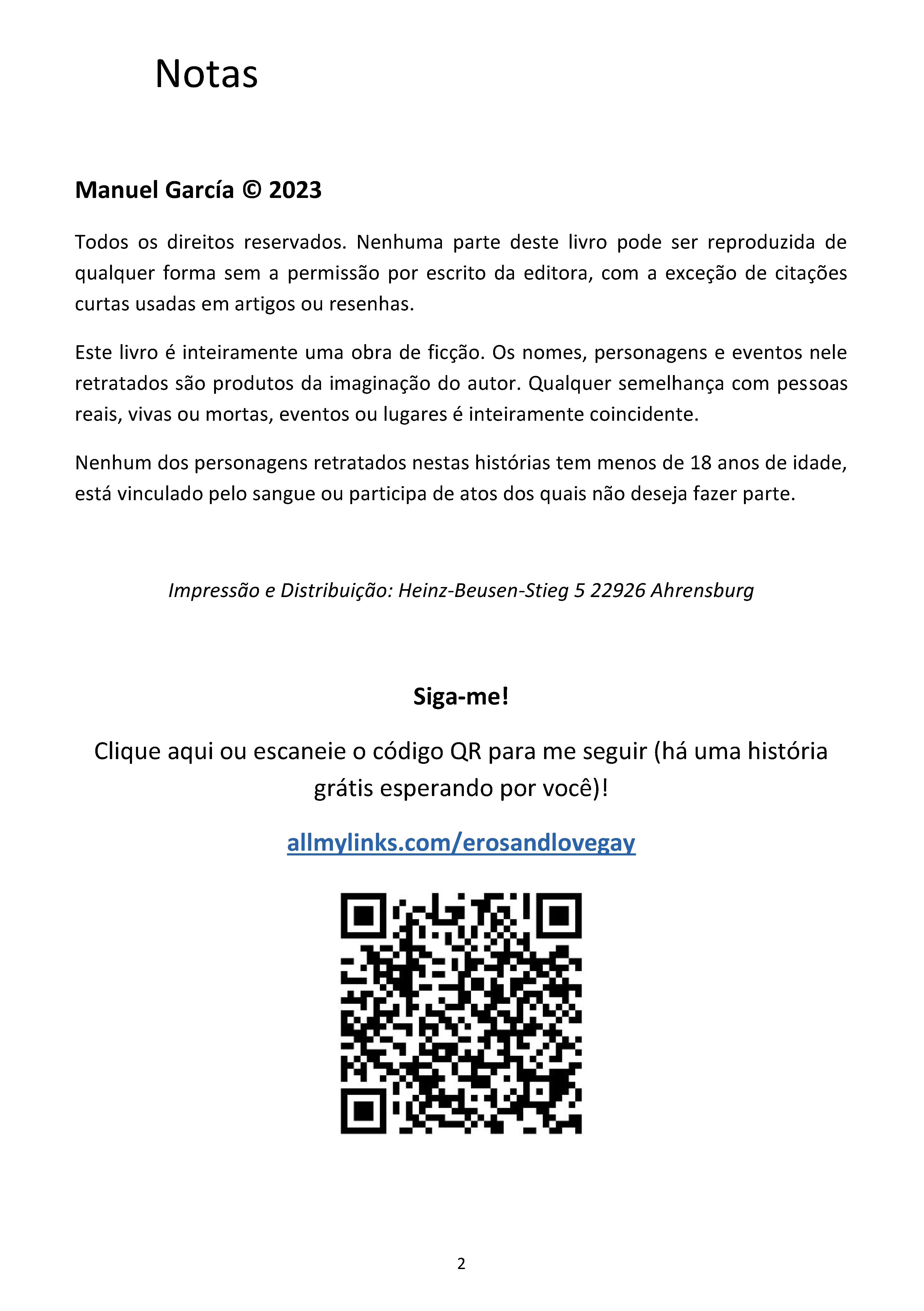 Notas

Manuel García © 2023

Todos os direitos reservados. Nenhuma parte deste livro pode ser reproduzida de qualquer forma sem a permissão por escrito da editora, com a exceção de citações curtas usadas em artigos ou resenhas.

Este livro é inteiramente uma obra de ficção. Os nomes, personagens e eventos nele retratados são produtos da imaginação do autor. Qualquer semelhança com pessoas reais, vivas ou mortas, eventos ou lugares é inteiramente coincidente.

Nenhum dos personagens retratados nestas histórias tem menos de 18 anos de idade, está vinculado pelo sangue ou participa de atos dos quais não deseja fazer parte.

Impressão e Distribuição: Heinz-Beusen-Stieg 5 22926 Ahrensburg

Siga-me!

Clique aqui ou escaneie o código QR para me seguir (há uma história grátis esperando por você)!

allmylinks.com/erosandlovegay

2